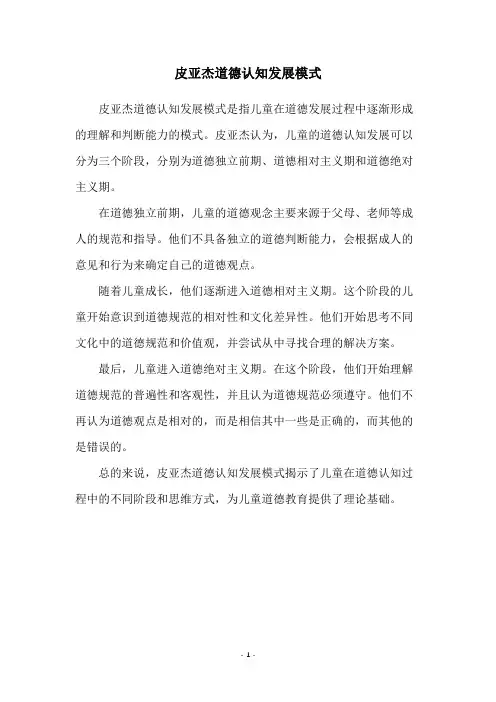 皮亚杰道德认知发展模式

皮亚杰道德认知发展模式是指儿童在道德发展过程中逐渐形成的理解和判断能力的模式。皮亚杰认为，儿童的道德认知发展可以分为三个阶段，分别为道德独立前期、道德相对主义期和道德绝对主义期。

在道德独立前期，儿童的道德观念主要来源于父母、老师等成人的规范和指导。他们不具备独立的道德判断能力，会根据成人的意见和行为来确定自己的道德观点。

随着儿童成长，他们逐渐进入道德相对主义期。这个阶段的儿童开始意识到道德规范的相对性和文化差异性。他们开始思考不同文化中的道德规范和价值观，并尝试从中寻找合理的解决方案。

最后，儿童进入道德绝对主义期。在这个阶段，他们开始理解道德规范的普遍性和客观性，并且认为道德规范必须遵守。他们不再认为道德观点是相对的，而是相信其中一些是正确的，而其他的是错误的。

总的来说，皮亚杰道德认知发展模式揭示了儿童在道德认知过程中的不同阶段和思维方式，为儿童道德教育提供了理论基础。

- 1 -